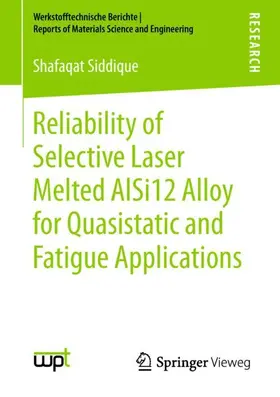 Werkstofftechnische Berichte |
Reports of Materials Science and Engineering

RESEARCH

Shafaqat Siddique

Reliability of Selective Laser Melted AlSi12 Alloy for Quasistatic and Fatigue Applications

wpt

Springer Vieweg